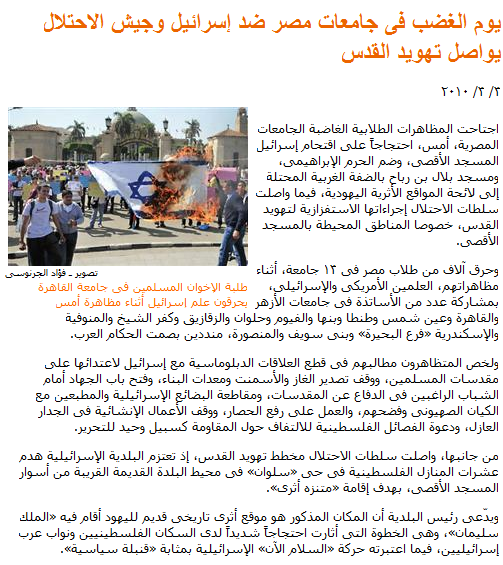 يوم الغضب فى جامعات مصر ضد إسرائيل وجيش الاحتلال يواصل تهويد القدس

٢/ ٣/ ٢٠١٠

اجتاحت المظاهرات الطلابية الغاضبة الجامعات المصرية، أمس، احتجاجاً على اقتحام إسرائيل المسجد الأقصى، وضم الحرم الإبراهيمى، ومسجد بلال بن رباح بالضفة الغربية المحتلة إلى لائحة المواقع الأثرية اليهودية، فيما واصلت سلطات الاحتلال إجراءاتها الاستفزازية لتهويد القدس، خصوصا المناطق المحيطة بالمسجد الأقصى.

تصوير - فؤاد الجرنوسى

طلبة الإخوان المسلمين فى جامعة القاهرة يحرقون علم إسرائيل أثناء مظاهرة أمس

وحرق آلاف من طلاب مصر فى ١٢ جامعة، أثناء مظاهراتهم، العلمين الأمريكى والإسرائيلى، بمشاركة عدد من الأساتذة فى جامعات الأزهر والقاهرة وعين شمس وطنطا وبنها والفيوم وحلوان والزقازيق وكفر الشيخ والمنوفية والإسكندرية «فرع البحيرة» وبنى سويف والمنصورة، منددين بصمت الحكام العرب.

ولخص المتظاهرون مطالبهم فى قطع العلاقات الدبلوماسية مع إسرائيل لاعتدائها على مقدسات المسلمين، ووقف تصدير الغاز والأسمنت ومعدات البناء، وفتح باب الجهاد أمام الشباب الراغبين فى الدفاع عن المقدسات، ومقاطعة البضائع الإسرائيلية والمطبعين مع الكيان الصهيونى وفضحهم، والعمل على رفع الحصار، ووقف الأعمال الإنشائية فى الجدار العازل، ودعوة الفصائل الفلسطينية للالتفاف حول المقاومة كسبيل وحيد للتحرير.

من جانبها، واصلت سلطات الاحتلال مخطط تهويد القدس، إذ تعتزم البلدية الإسرائيلية هدم عشرات المنازل الفلسطينية فى حى «سلوان» فى محيط البلدة القديمة القريبة من أسوار المسجد الأقصى، بهدف إقامة «متنزه أثرى».

ويدّعى رئيس البلدية أن المكان المذكور هو موقع أثرى تاريخى قديم لليهود أقام فيه «الملك سليمان»، وهى الخطوة التى أثارت احتجاجاً شديداً لدى السكان الفلسطينيين ونواب عرب إسرائيليين، فيما اعتبرته حركة «السلام الآن» الإسرائيلية بمثابة «قنبلة سياسية».